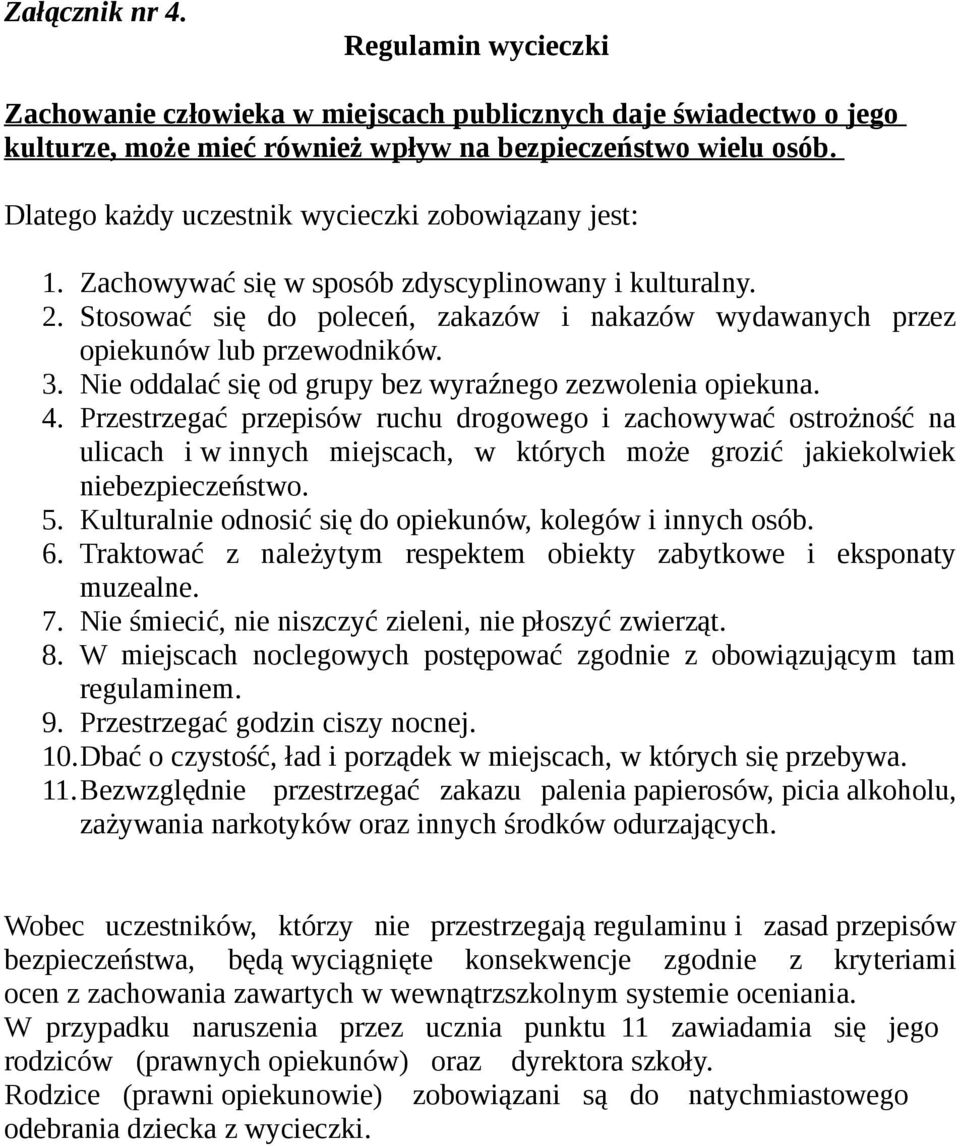 Załącznik nr 4.

Regulamin wycieczki

Zachowanie człowieka w miejscach publicznych daje świadectwo o jego kulturze, może mieć również wpływ na bezpieczeństwo wielu osób.

Dlatego każdy uczestnik wycieczki zobowiązany jest:

1. Zachowywać się w sposób zdyscyplinowany i kulturalny.
2. Stosować się do poleceń, zakazów i nakazów wydawanych przez opiekunów lub przewodników.
3. Nie oddalać się od grupy bez wyraźnego zezwolenia opiekuna.
4. Przestrzegać przepisów ruchu drogowego i zachowywać ostrożność na ulicach i w innych miejscach, w których może grozić jakiekolwiek niebezpieczeństwo.
5. Kulturalnie odnosić się do opiekunów, kolegów i innych osób.
6. Traktować z należytym respektem obiekty zabytkowe i eksponaty muzealne.
7. Nie śmiecić, nie niszczyć zieleni, nie płoszyć zwierząt.
8. W miejscach noclegowych postępować zgodnie z obowiązującym tam regulaminem.
9. Przestrzegać godzin ciszy nocnej.
10. Dbać o czystość, ład i porządek w miejscach, w których się przebywa.
11. Bezwzględnie przestrzegać zakazu palenia papierosów, picia alkoholu, zażywania narkotyków oraz innych środków odurzających.

Wobec uczestników, którzy nie przestrzegają regulaminu i zasad przepisów bezpieczeństwa, będą wyciągnięte konsekwencje zgodnie z kryteriami ocen z zachowania zawartych w wewnątrzszkolnym systemie oceniania.
W przypadku naruszenia przez ucznia punktu 11 zawiadamia się jego rodziców (prawnych opiekunów) oraz dyrektora szkoły.
Rodzice (prawni opiekunowie) zobowiązani są do natychmiastowego odebrania dziecka z wycieczki.